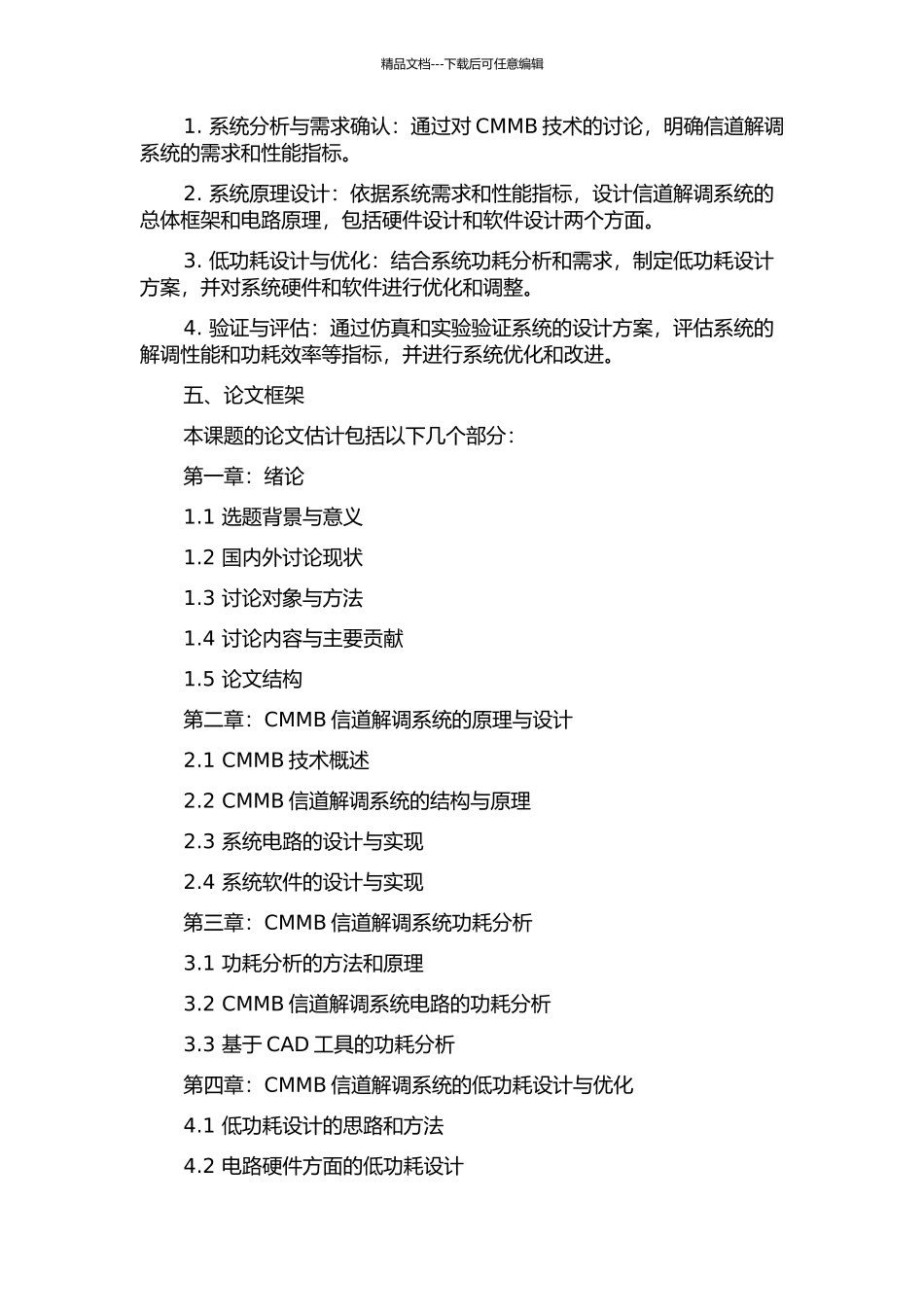 精品文档---下载后可任意编辑

1. 系统分析与需求确认：通过对 CMMB 技术的讨论，明确信道解调系统的需求和性能指标。

2. 系统原理设计：依据系统需求和性能指标，设计信道解调系统的总体框架和电路原理，包括硬件设计和软件设计两个方面。

3. 低功耗设计与优化：结合系统功耗分析和需求，制定低功耗设计方案，并对系统硬件和软件进行优化和调整。

4. 验证与评估：通过仿真和实验验证系统的设计方案，评估系统的解调性能和功耗效率等指标，并进行系统优化和改进。

五、论文框架

本课题的论文估计包括以下几个部分：

第一章：绪论

1.1 选题背景与意义

1.2 国内外讨论现状

1.3 讨论对象与方法

1.4 讨论内容与主要贡献

1.5 论文结构

第二章：CMMB 信道解调系统的原理与设计

2.1 CMMB 技术概述

2.2 CMMB 信道解调系统的结构与原理

2.3 系统电路的设计与实现

2.4 系统软件的设计与实现

第三章：CMMB 信道解调系统功耗分析

3.1 功耗分析的方法和原理

3.2 CMMB 信道解调系统电路的功耗分析

3.3 基于 CAD 工具的功耗分析

第四章：CMMB 信道解调系统的低功耗设计与优化

4.1 低功耗设计的思路和方法

4.2 电路硬件方面的低功耗设计